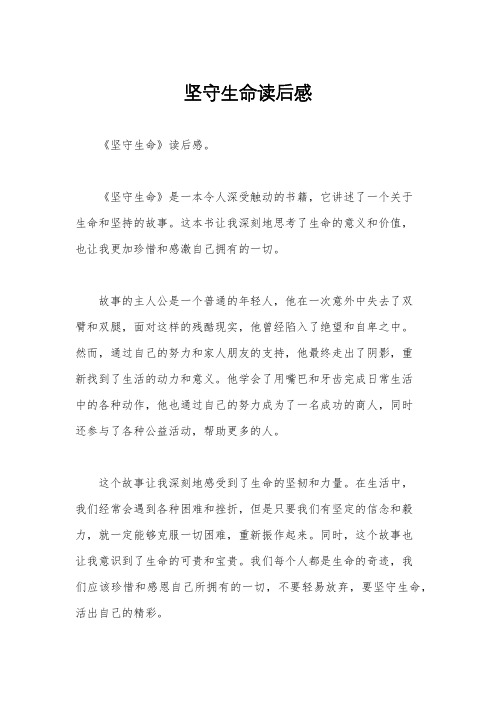 坚守生命读后感

《坚守生命》读后感。

《坚守生命》是一本令人深受触动的书籍，它讲述了一个关于生命和坚持的故事。这本书让我深刻地思考了生命的意义和价值，也让我更加珍惜和感激自己拥有的一切。

故事的主人公是一个普通的年轻人，他在一次意外中失去了双臂和双腿，面对这样的残酷现实，他曾经陷入了绝望和自卑之中。然而，通过自己的努力和家人朋友的支持，他最终走出了阴影，重新找到了生活的动力和意义。他学会了用嘴巴和牙齿完成日常生活中的各种动作，他也通过自己的努力成为了一名成功的商人，同时还参与了各种公益活动，帮助更多的人。

这个故事让我深刻地感受到了生命的坚韧和力量。在生活中，我们经常会遇到各种困难和挫折，但是只要我们有坚定的信念和毅力，就一定能够克服一切困难，重新振作起来。同时，这个故事也让我意识到了生命的可贵和宝贵。我们每个人都是生命的奇迹，我们应该珍惜和感恩自己所拥有的一切，不要轻易放弃，要坚守生命，活出自己的精彩。